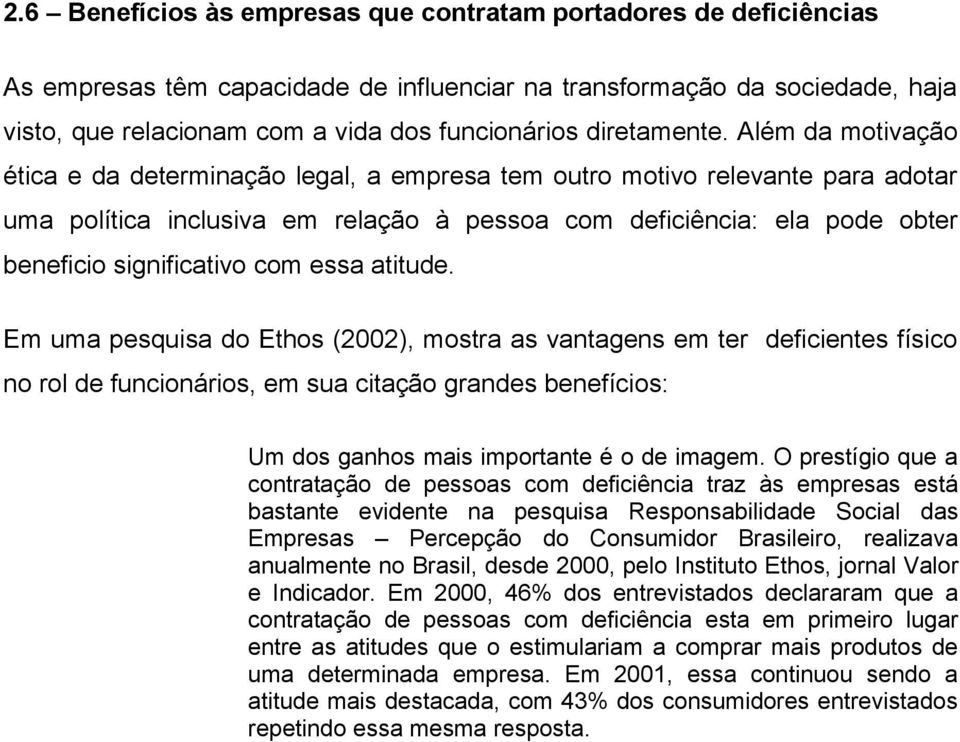 2.6 – Benefícios às empresas que contratam portadores de deficiências

As empresas têm capacidade de influenciar na transformação da sociedade, haja visto, que relacionam com a vida dos funcionários diretamente. Além da motivação ética e da determinação legal, a empresa tem outro motivo relevante para adotar uma política inclusiva em relação à pessoa com deficiência: ela pode obter beneficio significativo com essa atitude.

Em uma pesquisa do Ethos (2002), mostra as vantagens em ter deficientes físico no rol de funcionários, em sua citação grandes benefícios:

Um dos ganhos mais importante é o de imagem. O prestígio que a contratação de pessoas com deficiência traz às empresas está bastante evidente na pesquisa Responsabilidade Social das Empresas – Percepção do Consumidor Brasileiro, realizava anualmente no Brasil, desde 2000, pelo Instituto Ethos, jornal Valor e Indicador. Em 2000, 46% dos entrevistados declararam que a contratação de pessoas com deficiência esta em primeiro lugar entre as atitudes que o estimulariam a comprar mais produtos de uma determinada empresa. Em 2001, essa continuou sendo a atitude mais destacada, com 43% dos consumidores entrevistados repetindo essa mesma resposta.